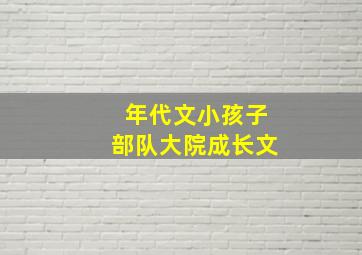 年代文小孩子
部队大院成长文